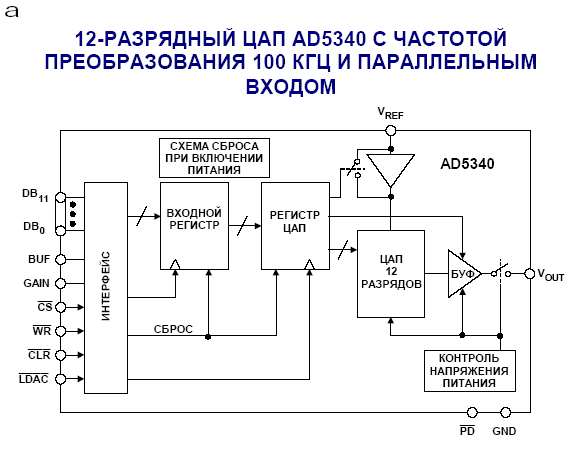 a

12-РАЗРЯДНЫЙ ЦАП AD5340 С ЧАСТОТОЙ ПРЕОБРАЗОВАНИЯ 100 КГЦ И ПАРАЛЛЕЛЬНЫМ ВХОДОМ

$V_{REF}$

СХЕМА СБРОСА ПРИ ВКЛЮЧЕНИИ ПИТАНИЯ

AD5340

$DB_{11}$

$DB_0$

BUF

GAIN

$\overline{CS}$

$\overline{WR}$

$\overline{CLR}$

$\overline{LDAC}$

ИНТЕРФЕЙС

ВХОДНОЙ РЕГИСТР

РЕГИСТР ЦАП

ЦАП 12 РАЗРЯДОВ

БУФ

$V_{OUT}$

СБРОС

КОНТРОЛЬ НАПРЯЖЕНИЯ ПИТАНИЯ

$\overline{PD}$

GND